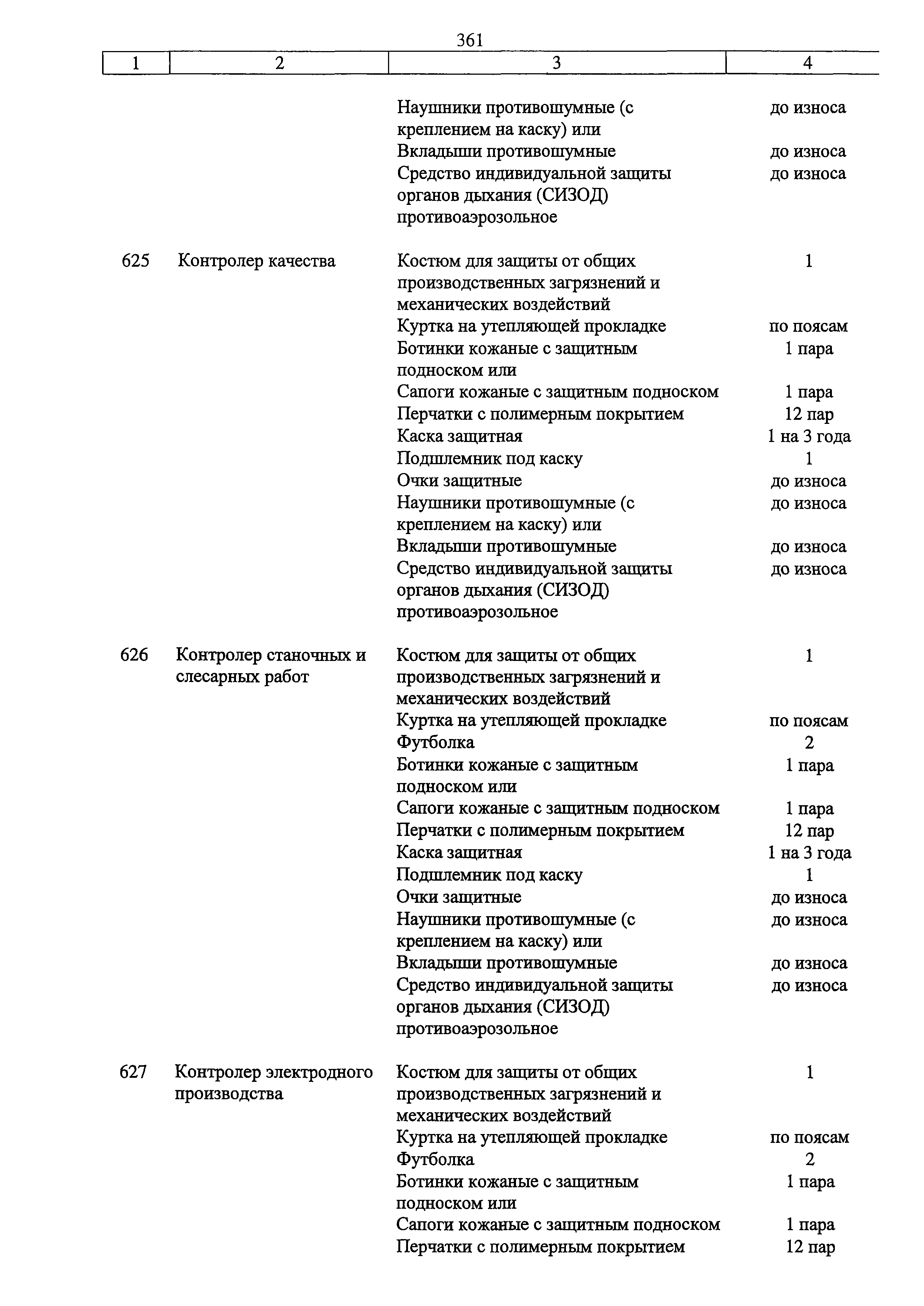 361

| 1 | 2 | 3 | 4 |
|---|---|---|---|
| | | Наушники противошумные (с креплением на каску) или | до износа |
| | | Вкладыши противошумные | до износа |
| | | Средство индивидуальной защиты органов дыхания (СИЗОД) противоаэрозольное | до износа |
| 625 | Контролер качества | Костюм для защиты от общих производственных загрязнений и механических воздействий | 1 |
| | | Куртка на утепляющей прокладке | по поясам |
| | | Ботинки кожаные с защитным подноском или | 1 пара |
| | | Сапоги кожаные с защитным подноском | 1 пара |
| | | Перчатки с полимерным покрытием | 12 пар |
| | | Каска защитная | 1 на 3 года |
| | | Подшлемник под каску | 1 |
| | | Очки защитные | до износа |
| | | Наушники противошумные (с креплением на каску) или | до износа |
| | | Вкладыши противошумные | до износа |
| | | Средство индивидуальной защиты органов дыхания (СИЗОД) противоаэрозольное | до износа |
| 626 | Контролер станочных и слесарных работ | Костюм для защиты от общих производственных загрязнений и механических воздействий | 1 |
| | | Куртка на утепляющей прокладке | по поясам |
| | | Футболка | 2 |
| | | Ботинки кожаные с защитным подноском или | 1 пара |
| | | Сапоги кожаные с защитным подноском | 1 пара |
| | | Перчатки с полимерным покрытием | 12 пар |
| | | Каска защитная | 1 на 3 года |
| | | Подшлемник под каску | 1 |
| | | Очки защитные | до износа |
| | | Наушники противошумные (с креплением на каску) или | до износа |
| | | Вкладыши противошумные | до износа |
| | | Средство индивидуальной защиты органов дыхания (СИЗОД) противоаэрозольное | до износа |
| 627 | Контролер электродного производства | Костюм для защиты от общих производственных загрязнений и механических воздействий | 1 |
| | | Куртка на утепляющей прокладке | по поясам |
| | | Футболка | 2 |
| | | Ботинки кожаные с защитным подноском или | 1 пара |
| | | Сапоги кожаные с защитным подноском | 1 пара |
| | | Перчатки с полимерным покрытием | 12 пар |